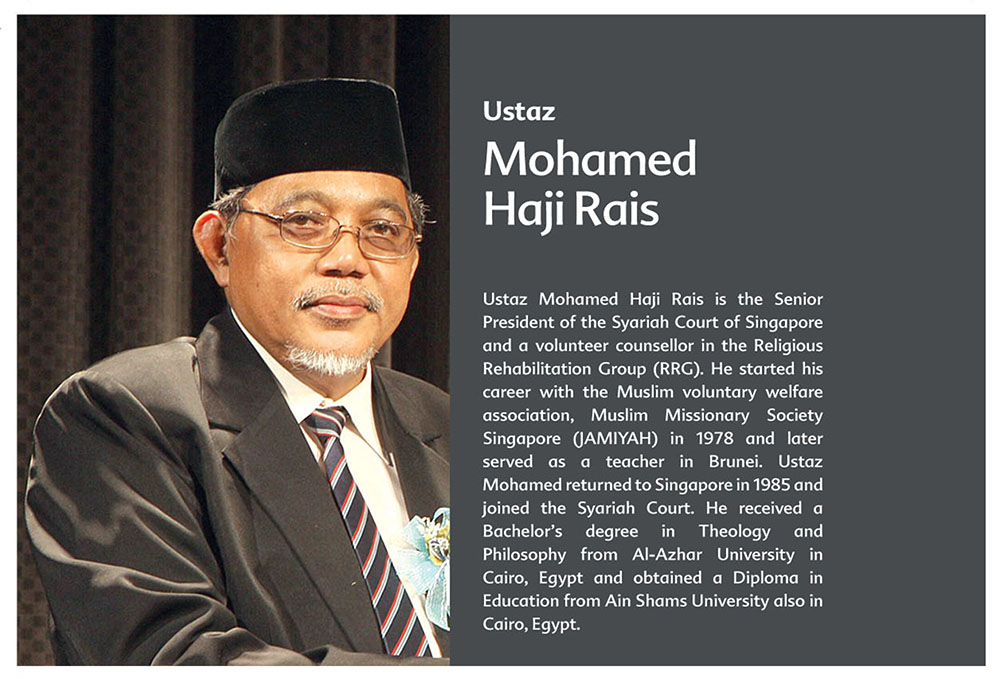 Ustaz

Mohamed Haji Rais

Ustaz Mohamed Haji Rais is the Senior President of the Syariah Court of Singapore and a volunteer counsellor in the Religious Rehabilitation Group (RRG). He started his career with the Muslim voluntary welfare association, Muslim Missionary Society Singapore (JAMIYAH) in 1978 and later served as a teacher in Brunei. Ustaz Mohamed returned to Singapore in 1985 and joined the Syariah Court. He received a Bachelor's degree in Theology and Philosophy from Al-Azhar University in Cairo, Egypt and obtained a Diploma in Education from Ain Shams University also in Cairo, Egypt.